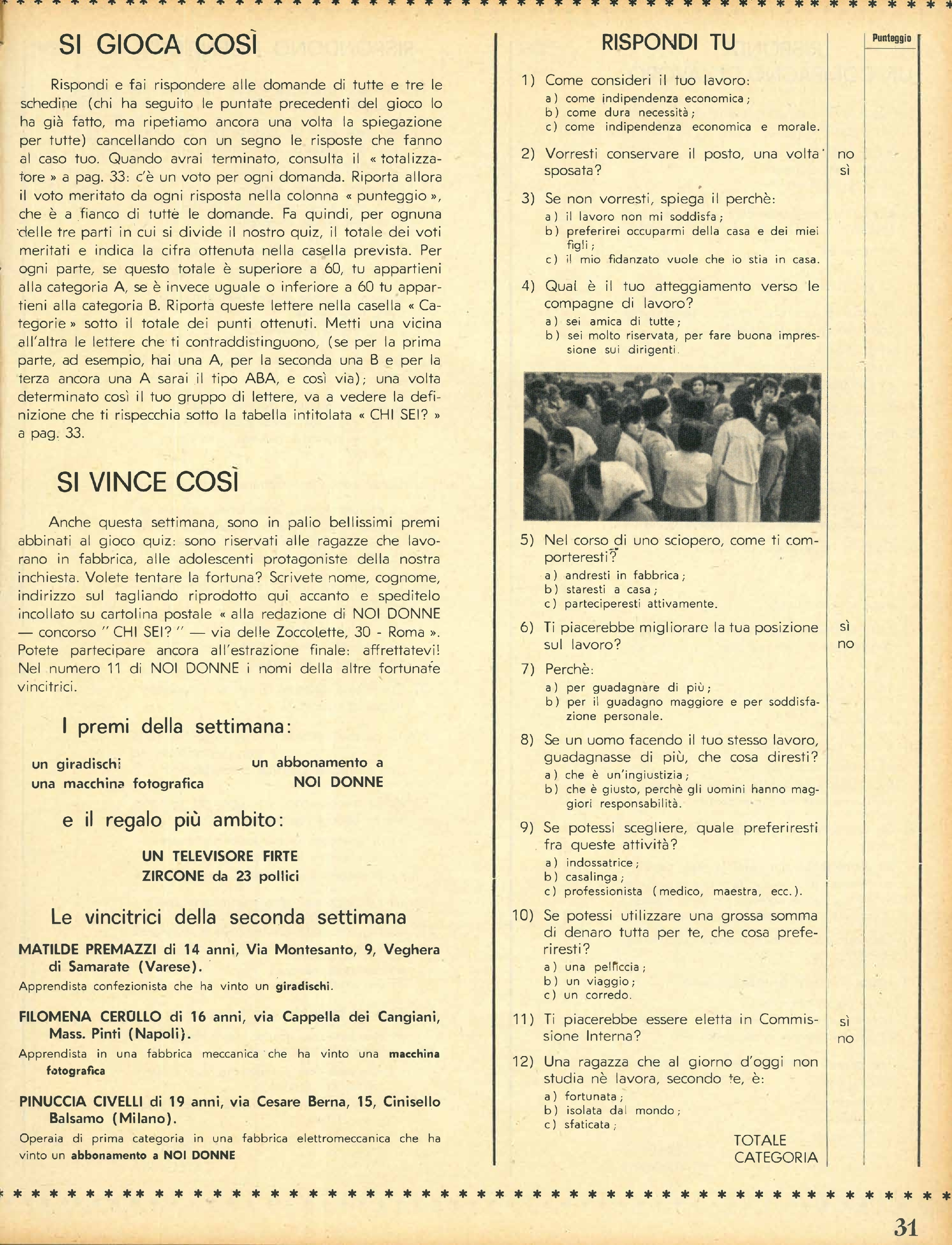 SI GIOCA COSÌ

Rispondi e fai rispondere alle domande di tutte e tre le schedine (chi ha seguito le puntate precedenti del gioco lo ha già fatto, ma ripetiamo ancora una volta la spiegazione per tutte) cancellando con un segno le risposte che fanno al caso tuo. Quando avrai terminato, consulta il « totalizzatore » a pag. 33: c'è un voto per ogni domanda. Riporta allora il voto meritato da ogni risposta nella colonna « punteggio », che è a fianco di tutte le domande. Fa quindi, per ognuna delle tre parti in cui si divide il nostro quiz, il totale dei voti meritati e indica la cifra ottenuta nella casella prevista. Per ogni parte, se questo totale è superiore a 60, tu appartieni alla categoria A, se è invece uguale o inferiore a 60 tu appartieni alla categoria B. Riporta queste lettere nella casella « Categorie » sotto il totale dei punti ottenuti. Metti una vicina all'altra le lettere che ti contraddistinguono, (se per la prima parte, ad esempio, hai una A, per la seconda una B e per la terza ancora una A sarai il tipo ABA, e così via); una volta determinato così il tuo gruppo di lettere, va a vedere la definizione che ti rispecchia sotto la tabella intitolata « CHI SEI? » a pag. 33.

SI VINCE COSÌ

Anche questa settimana, sono in palio bellissimi premi abbinati al gioco quiz: sono riservati alle ragazze che lavorano in fabbrica, alle adolescenti protagoniste della nostra inchiesta. Volete tentare la fortuna? Scrivete nome, cognome, indirizzo sul tagliando riprodotto qui accanto e speditelo incollato su cartolina postale « alla redazione di NOI DONNE — concorso " CHI SEI? " — via delle Zoccolette, 30 - Roma ». Potete partecipare ancora all'estrazione finale: affrettatevi! Nel numero 11 di NOI DONNE i nomi della altre fortunate vincitrici.

I premi della settimana:

un giradischi
una macchina fotografica

un abbonamento a
NOI DONNE

e il regalo più ambito:

UN TELEVISORE FIRTE
ZIRCONE da 23 pollici

Le vincitrici della seconda settimana

MATILDE PREMAZZI di 14 anni, Via Montesanto, 9, Veghera di Samarate (Varese).
Apprendista confezionista che ha vinto un giradischi.

FILOMENA CERULLO di 16 anni, via Cappella dei Cangiani, Mass. Pinti (Napoli).
Apprendista in una fabbrica meccanica che ha vinto una macchina fotografica

PINUCCIA CIVELLI di 19 anni, via Cesare Berna, 15, Cinisello Balsamo (Milano).
Operaia di prima categoria in una fabbrica elettromeccanica che ha vinto un abbonamento a NOI DONNE

RISPONDI TU

Punteggio

1) Come consideri il tuo lavoro:
a) come indipendenza economica;
b) come dura necessità;
c) come indipendenza economica e morale.

2) Vorresti conservare il posto, una volta sposata? no sì

3) Se non vorresti, spiega il perchè:
a) il lavoro non mi soddisfa;
b) preferirei occuparmi della casa e dei miei figli;
c) il mio fidanzato vuole che io stia in casa.

4) Qual è il tuo atteggiamento verso le compagne di lavoro?
a) sei amica di tutte;
b) sei molto riservata, per fare buona impressione sui dirigenti.

5) Nel corso di uno sciopero, come ti comporteresti?
a) andresti in fabbrica;
b) staresti a casa;
c) parteciperesti attivamente.

6) Ti piacerebbe migliorare la tua posizione sul lavoro? sì no

7) Perchè:
a) per guadagnare di più;
b) per il guadagno maggiore e per soddisfazione personale.

8) Se un uomo facendo il tuo stesso lavoro, guadagnasse di più, che cosa diresti?
a) che è un'ingiustizia;
b) che è giusto, perchè gli uomini hanno maggiori responsabilità.

9) Se potessi scegliere, quale preferiresti fra queste attività?
a) indossatrice;
b) casalinga;
c) professionista (medico, maestra, ecc.).

10) Se potessi utilizzare una grossa somma di denaro tutta per te, che cosa preferiresti?
a) una pelliccia;
b) un viaggio;
c) un corredo.

11) Ti piacerebbe essere eletta in Commissione Interna? sì no

12) Una ragazza che al giorno d'oggi non studia nè lavora, secondo te, è:
a) fortunata;
b) isolata dal mondo;
c) sfaticata;

TOTALE
CATEGORIA

31